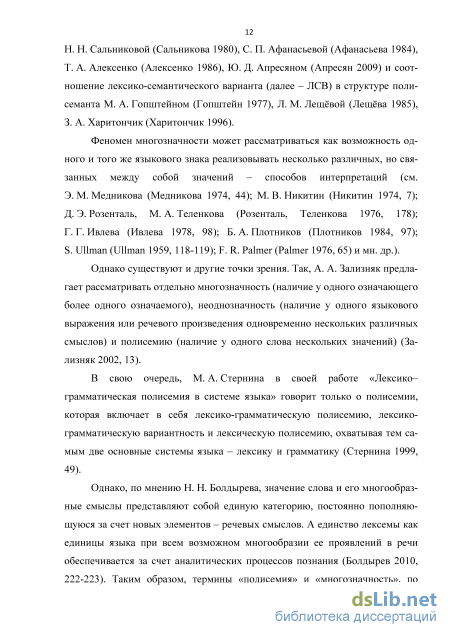 12

Н. Н. Сальниковой (Сальникова 1980), С. П. Афанасьевой (Афанасьева 1984), Т. А. Алексенко (Алексенко 1986), Ю. Д. Апресяном (Апресян 2009) и соотношение лексико-семантического варианта (далее – ЛСВ) в структуре полисеманта М. А. Гопштейном (Гопштейн 1977), Л. М. Лещёвой (Лещёва 1985), З. А. Харитончик (Харитончик 1996).

Феномен многозначности может рассматриваться как возможность одного и того же языкового знака реализовывать несколько различных, но связанных между собой значений – способов интерпретаций (см. Э. М. Медникова (Медникова 1974, 44); М. В. Никитин (Никитин 1974, 7); Д. Э. Розенталь, М. А. Теленкова (Розенталь, Теленкова 1976, 178); Г. Г. Ивлева (Ивлева 1978, 98); Б. А. Плотников (Плотников 1984, 97); S. Ullman (Ullman 1959, 118-119); F. R. Palmer (Palmer 1976, 65) и мн. др.).

Однако существуют и другие точки зрения. Так, А. А. Зализняк предлагает рассматривать отдельно многозначность (наличие у одного означающего более одного означаемого), неоднозначность (наличие у одного языкового выражения или речевого произведения одновременно нескольких различных смыслов) и полисемию (наличие у одного слова нескольких значений) (Зализняк 2002, 13).

В свою очередь, М. А. Стернина в своей работе «Лексико–грамматическая полисемия в системе языка» говорит только о полисемии, которая включает в себя лексико-грамматическую полисемию, лексико-грамматическую вариантность и лексическую полисемию, охватывая тем самым две основные системы языка – лексику и грамматику (Стернина 1999, 49).

Однако, по мнению Н. Н. Болдырева, значение слова и его многообразные смыслы представляют собой единую категорию, постоянно пополняющуюся за счет новых элементов – речевых смыслов. А единство лексемы как единицы языка при всем возможном многообразии ее проявлений в речи обеспечивается за счет аналитических процессов познания (Болдырев 2010, 222-223). Таким образом, термины «полисемия» и «многозначность». по

dsLib.net
библиотека диссертаций